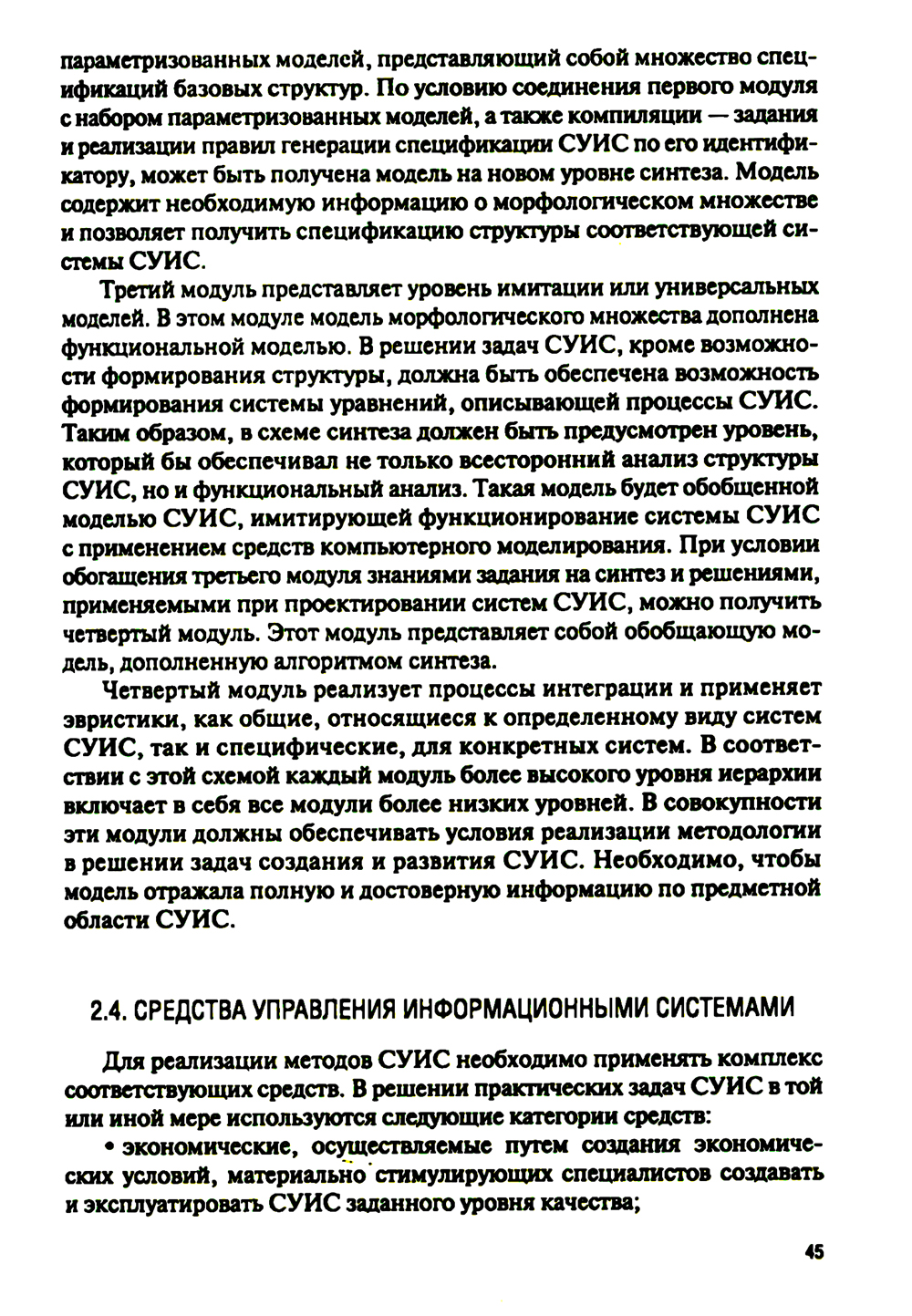 параметризованных моделей, представляющий собой множество спецификаций базовых структур. По условию соединения первого модуля с набором параметризованных моделей, а также компиляции — задания и реализации правил генерации спецификации СУИС по его идентификатору, может быть получена модель на новом уровне синтеза. Модель содержит необходимую информацию о морфологическом множестве и позволяет получить спецификацию структуры соответствующей системы СУИС.

Третий модуль представляет уровень имитации или универсальных моделей. В этом модуле модель морфологического множества дополнена функциональной моделью. В решении задач СУИС, кроме возможности формирования структуры, должна быть обеспечена возможность формирования системы уравнений, описывающей процессы СУИС. Таким образом, в схеме синтеза должен быть предусмотрен уровень, который бы обеспечивал не только всесторонний анализ структуры СУИС, но и функциональный анализ. Такая модель будет обобщенной моделью СУИС, имитирующей функционирование системы СУИС с применением средств компьютерного моделирования. При условии обогащения третьего модуля знаниями задания на синтез и решениями, применяемыми при проектировании систем СУИС, можно получить четвертый модуль. Этот модуль представляет собой обобщающую модель, дополненную алгоритмом синтеза.

Четвертый модуль реализует процессы интеграции и применяет эвристики, как общие, относящиеся к определенному виду систем СУИС, так и специфические, для конкретных систем. В соответствии с этой схемой каждый модуль более высокого уровня иерархии включает в себя все модули более низких уровней. В совокупности эти модули должны обеспечивать условия реализации методологии в решении задач создания и развития СУИС. Необходимо, чтобы модель отражала полную и достоверную информацию по предметной области СУИС.

2.4. СРЕДСТВА УПРАВЛЕНИЯ ИНФОРМАЦИОННЫМИ СИСТЕМАМИ

Для реализации методов СУИС необходимо применять комплекс соответствующих средств. В решении практических задач СУИС в той или иной мере используются следующие категории средств:

• экономические, осуществляемые путем создания экономических условий, материально стимулирующих специалистов создавать и эксплуатировать СУИС заданного уровня качества;

45